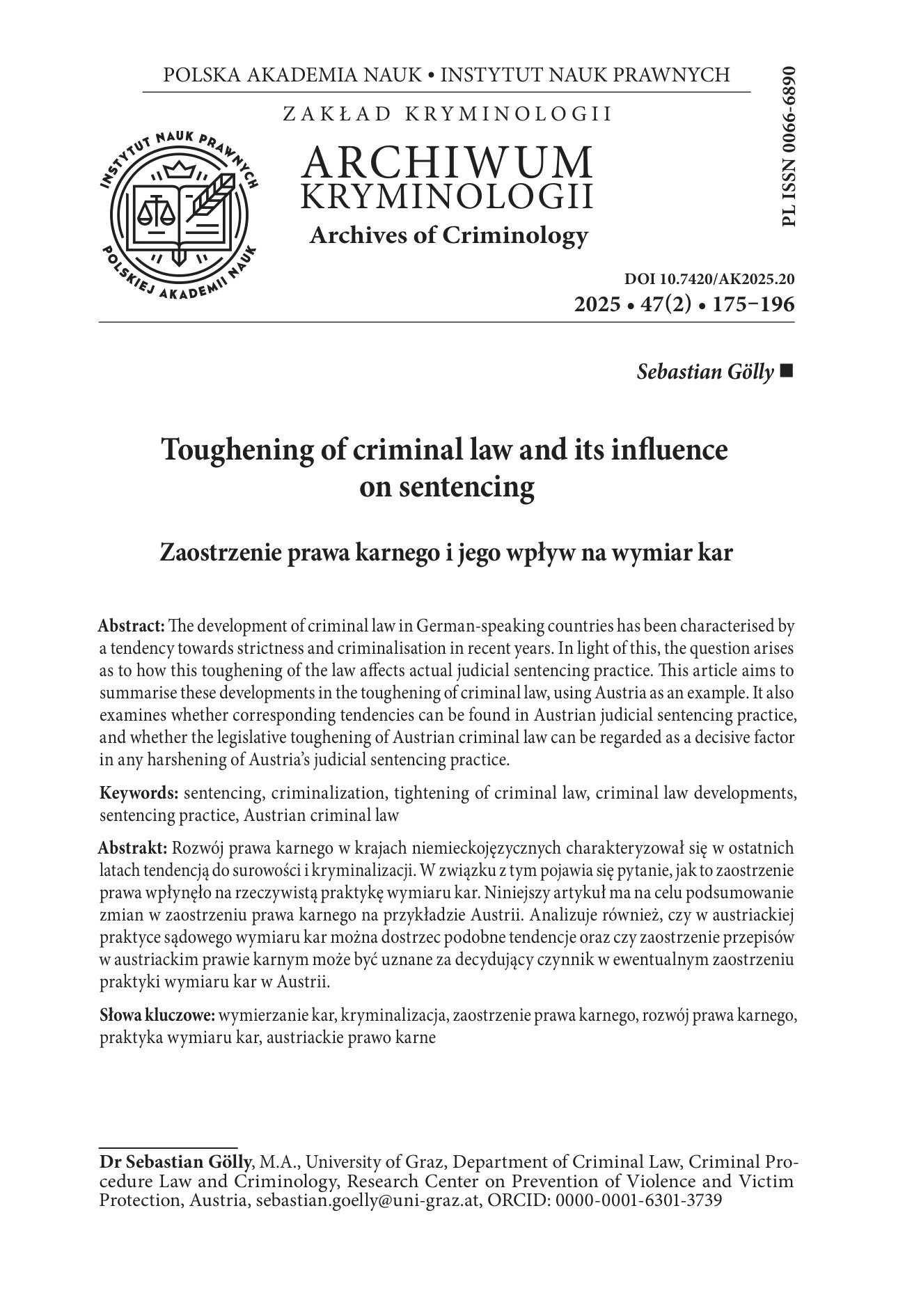 POLSKA AKADEMIA NAUK • INSTYTUT NAUK PRAWNYCH

ZAKŁAD KRYMINOLOGII

INSTYTUT NAUK PRAWNYCH POLSKIEJ AKADEMII NAUK

ARCHIWUM KRYMINOLOGII

Archives of Criminology

PL ISSN 0066-6890

DOI 10.7420/AK2025.20

2025 • 47(2) • 175–196

Sebastian Gölly ■

Toughening of criminal law and its influence on sentencing

Zaostrzenie prawa karnego i jego wpływ na wymiar kar

Abstract: The development of criminal law in German-speaking countries has been characterised by a tendency towards strictness and criminalisation in recent years. In light of this, the question arises as to how this toughening of the law affects actual judicial sentencing practice. This article aims to summarise these developments in the toughening of criminal law, using Austria as an example. It also examines whether corresponding tendencies can be found in Austrian judicial sentencing practice, and whether the legislative toughening of Austrian criminal law can be regarded as a decisive factor in any harshening of Austria's judicial sentencing practice.

Keywords: sentencing, criminalization, tightening of criminal law, criminal law developments, sentencing practice, Austrian criminal law

Abstrakt: Rozwój prawa karnego w krajach niemieckojęzycznych charakteryzował się w ostatnich latach tendencją do surowości i kryminalizacji. W związku z tym pojawia się pytanie, jak to zaostrzenie prawa wpłynęło na rzeczywistą praktykę wymiaru kar. Niniejszy artykuł ma na celu podsumowanie zmian w zaostrzeniu prawa karnego na przykładzie Austrii. Analizuje również, czy w austriackiej praktyce sądowego wymiaru kar można dostrzec podobne tendencje oraz czy zaostrzenie przepisów w austriackim prawie karnym może być uznane za decydujący czynnik w ewentualnym zaostrzeniu praktyki wymiaru kar w Austrii.

Słowa kluczowe: wymierzanie kar, kryminalizacja, zaostrzenie prawa karnego, rozwój prawa karnego, praktyka wymiaru kar, austriackie prawo karne

Dr Sebastian Gölly, M.A., University of Graz, Department of Criminal Law, Criminal Procedure Law and Criminology, Research Center on Prevention of Violence and Victim Protection, Austria, sebastian.goelly@uni-graz.at, ORCID: 0000-0001-6301-3739